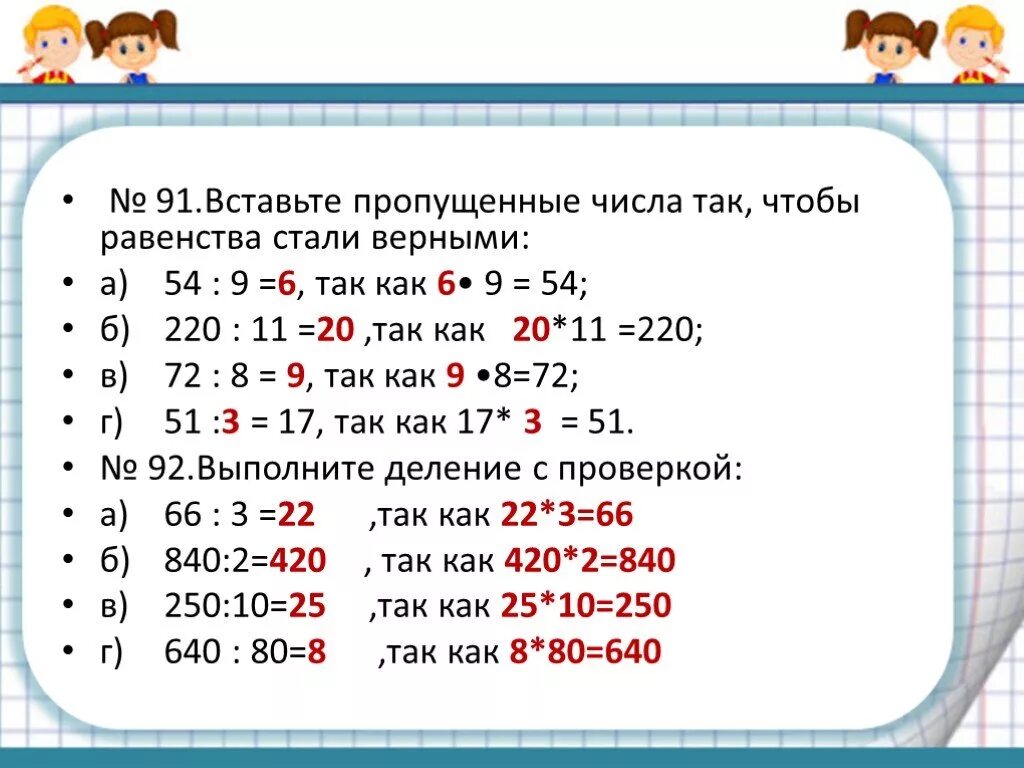 • № 91.Вставьте пропущенные числа так, чтобы равенства стали верными:
• а) 54 : 9 =6, так как 6• 9 = 54;
• б) 220 : 11 =20 ,так как 20*11 =220;
• в) 72 : 8 = 9, так как 9 •8=72;
• г) 51 :3 = 17, так как 17* 3 = 51.
• № 92.Выполните деление с проверкой:
• а) 66 : 3 =22 ,так как 22*3=66
• б) 840:2=420 , так как 420*2=840
• в) 250:10=25 ,так как 25*10=250
• г) 640 : 80=8 ,так как 8*80=640